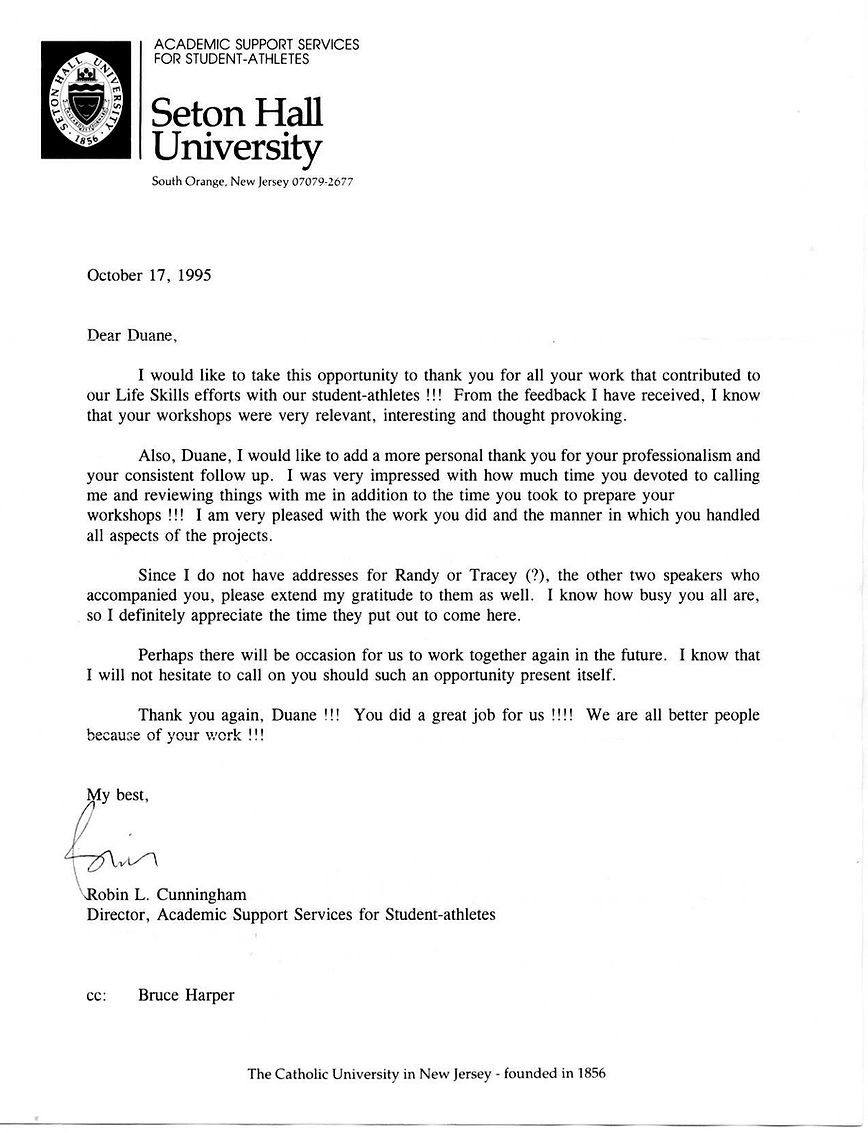 SETON HALL UNIVERSITY 1856

ACADEMIC SUPPORT SERVICES FOR STUDENT-ATHLETES

Seton Hall University

South Orange, New Jersey 07079-2677

October 17, 1995

Dear Duane,

I would like to take this opportunity to thank you for all your work that contributed to our Life Skills efforts with our student-athletes !!! From the feedback I have received, I know that your workshops were very relevant, interesting and thought provoking.

Also, Duane, I would like to add a more personal thank you for your professionalism and your consistent follow up. I was very impressed with how much time you devoted to calling me and reviewing things with me in addition to the time you took to prepare your workshops !!! I am very pleased with the work you did and the manner in which you handled all aspects of the projects.

Since I do not have addresses for Randy or Tracey (?), the other two speakers who accompanied you, please extend my gratitude to them as well. I know how busy you all are, so I definitely appreciate the time they put out to come here.

Perhaps there will be occasion for us to work together again in the future. I know that I will not hesitate to call on you should such an opportunity present itself.

Thank you again, Duane !!! You did a great job for us !!!! We are all better people because of your work !!!

My best,

Robin

Robin L. Cunningham
Director, Academic Support Services for Student-athletes

cc: Bruce Harper

The Catholic University in New Jersey - founded in 1856